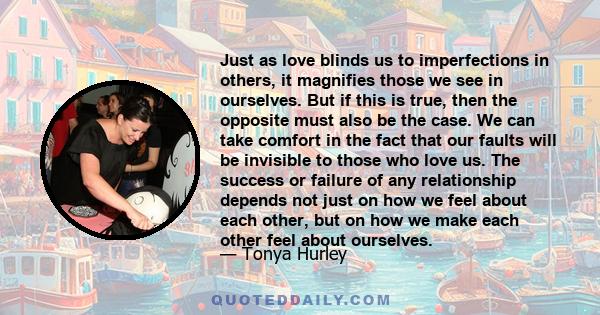 Just as love blinds us to imperfections in others, it magnifies those we see in ourselves. But if this is true, then the opposite must also be the case. We can take comfort in the fact that our faults will be invisible to those who love us. The success or failure of any relationship depends not just on how we feel about each other, but on how we make each other feel about ourselves.

— Tonya Hurley

QUOTEDDAILY.COM